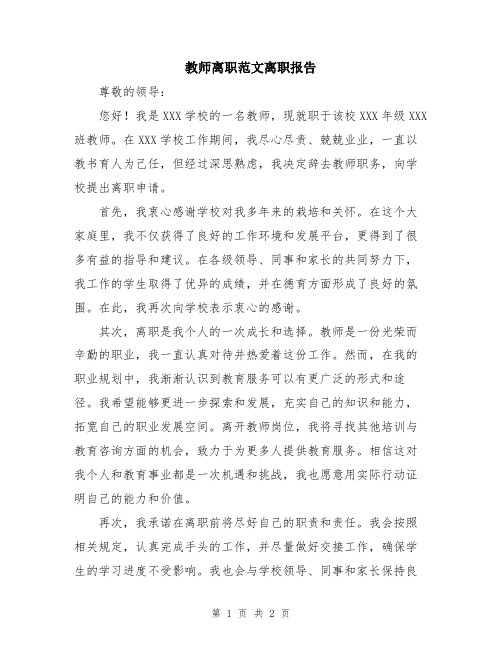 教师离职范文离职报告

尊敬的领导：

您好！我是XXX学校的一名教师，现就职于该校XXX年级XXX班教师。在XXX学校工作期间，我尽心尽责、兢兢业业，一直以教书育人为己任，但经过深思熟虑，我决定辞去教师职务，向学校提出离职申请。

首先，我衷心感谢学校对我多年来的栽培和关怀。在这个大家庭里，我不仅获得了良好的工作环境和发展平台，更得到了很多有益的指导和建议。在各级领导、同事和家长的共同努力下，我工作的学生取得了优异的成绩，并在德育方面形成了良好的氛围。在此，我再次向学校表示衷心的感谢。

其次，离职是我个人的一次成长和选择。教师是一份光荣而辛勤的职业，我一直认真对待并热爱着这份工作。然而，在我的职业规划中，我渐渐认识到教育服务可以有更广泛的形式和途径。我希望能够更进一步探索和发展，充实自己的知识和能力，拓宽自己的职业发展空间。离开教师岗位，我将寻找其他培训与教育咨询方面的机会，致力于为更多人提供教育服务。相信这对我个人和教育事业都是一次机遇和挑战，我也愿意用实际行动证明自己的能力和价值。

再次，我承诺在离职前将尽好自己的职责和责任。我会按照相关规定，认真完成手头的工作，并尽量做好交接工作，确保学生的学习进度不受影响。我也会与学校领导、同事和家长保持良

第 1 页 共 2 页